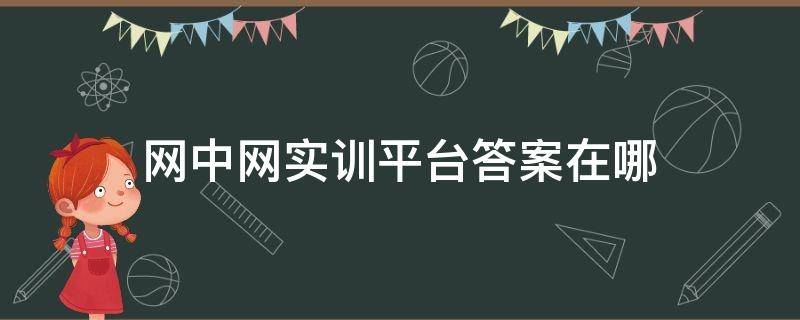 网中网实训平台答案在哪